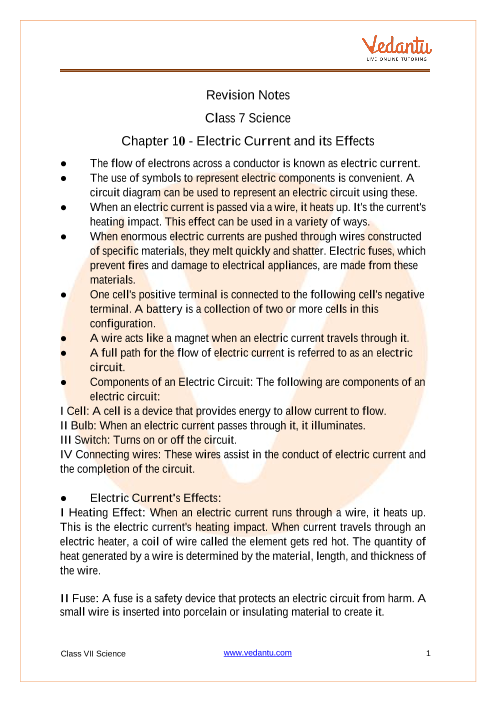 Vedantu
LIVE ONLINE TUTORING

Revision Notes
Class 7 Science
Chapter 10 - Electric Current and its Effects

● The flow of electrons across a conductor is known as electric current.
● The use of symbols to represent electric components is convenient. A circuit diagram can be used to represent an electric circuit using these.
● When an electric current is passed via a wire, it heats up. It's the current's heating impact. This effect can be used in a variety of ways.
● When enormous electric currents are pushed through wires constructed of specific materials, they melt quickly and shatter. Electric fuses, which prevent fires and damage to electrical appliances, are made from these materials.
● One cell's positive terminal is connected to the following cell's negative terminal. A battery is a collection of two or more cells in this configuration.
● A wire acts like a magnet when an electric current travels through it.
● A full path for the flow of electric current is referred to as an electric circuit.
● Components of an Electric Circuit: The following are components of an electric circuit:
I Cell: A cell is a device that provides energy to allow current to flow.
II Bulb: When an electric current passes through it, it illuminates.
III Switch: Turns on or off the circuit.
IV Connecting wires: These wires assist in the conduct of electric current and the completion of the circuit.

● Electric Current's Effects:
I Heating Effect: When an electric current runs through a wire, it heats up. This is the electric current's heating impact. When current travels through an electric heater, a coil of wire called the element gets red hot. The quantity of heat generated by a wire is determined by the material, length, and thickness of the wire.

II Fuse: A fuse is a safety device that protects an electric circuit from harm. A small wire is inserted into porcelain or insulating material to create it.

Class VII Science www.vedantu.com 1